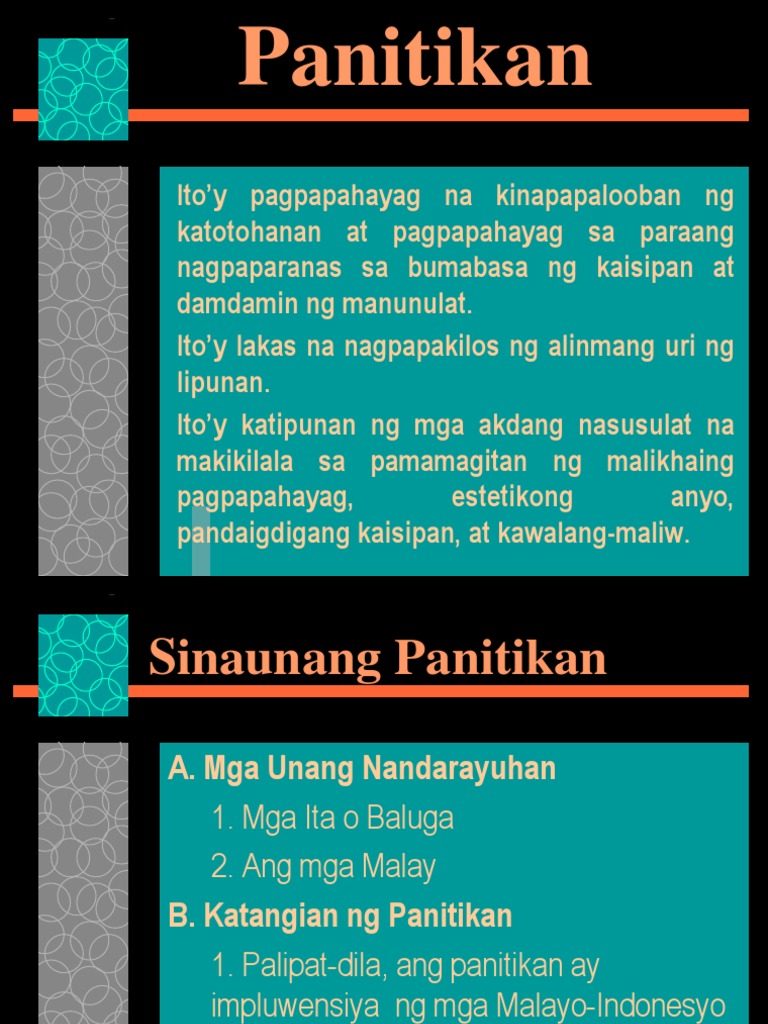 Panitikan

Ito'y pagpapahayag na kinapapalooban ng katotohanan at pagpapahayag sa paraang nagpaparanas sa bumabasa ng kaisipan at damdamin ng manunulat.

Ito'y lakas na nagpapakilos ng alinmang uri ng lipunan.

Ito'y katipunan ng mga akdang nasusulat na makikilala sa pamamagitan ng malikhaing pagpapahayag, estetikong anyo, pandaigdigang kaisipan, at kawalang-maliw.

Sinaunang Panitikan

A. Mga Unang Nandarayuhan

1. Mga Ita o Baluga

2. Ang mga Malay

B. Katangian ng Panitikan

1. Palipat-dila, ang panitikan ay impluwensiya ng mga Malayo-Indonesyo